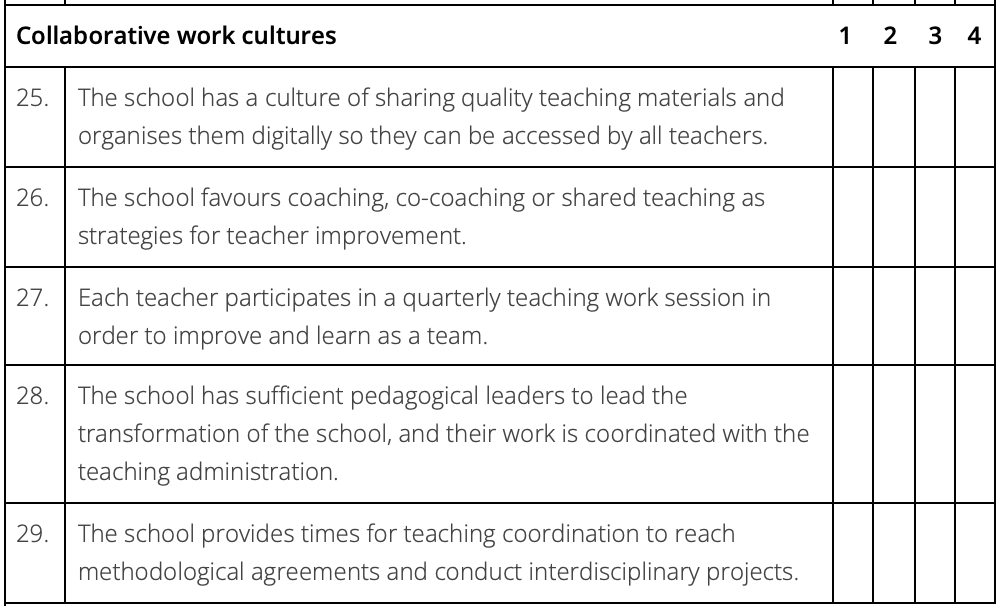 | Collaborative work cultures | | 1 | 2 | 3 | 4 |
|---|---|---|---|---|---|
| 25. | The school has a culture of sharing quality teaching materials and organises them digitally so they can be accessed by all teachers. | | | | |
| 26. | The school favours coaching, co-coaching or shared teaching as strategies for teacher improvement. | | | | |
| 27. | Each teacher participates in a quarterly teaching work session in order to improve and learn as a team. | | | | |
| 28. | The school has sufficient pedagogical leaders to lead the transformation of the school, and their work is coordinated with the teaching administration. | | | | |
| 29. | The school provides times for teaching coordination to reach methodological agreements and conduct interdisciplinary projects. | | | | |